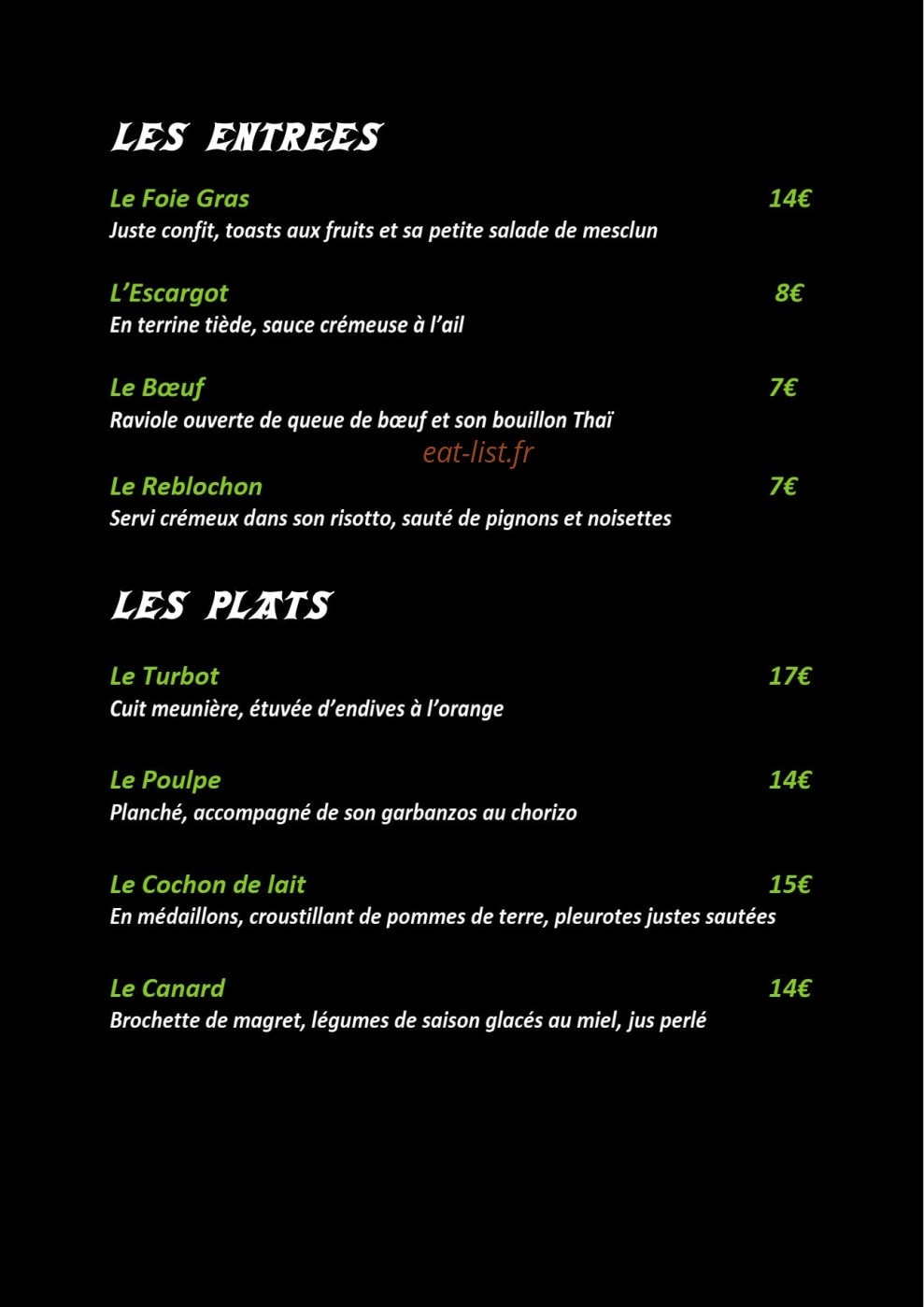 LES ENTREES

Le Foie Gras 14€
Juste confit, toasts aux fruits et sa petite salade de mesclun

L'Escargot 8€
En terrine tiède, sauce crémeuse à l'ail

Le Bœuf 7€
Raviole ouverte de queue de bœuf et son bouillon Thaï

eat-list.fr

Le Reblochon 7€
Servi crémeux dans son risotto, sauté de pignons et noisettes

LES PLATS

Le Turbot 17€
Cuit meunière, étuvée d'endives à l'orange

Le Poulpe 14€
Planché, accompagné de son garbanzos au chorizo

Le Cochon de lait 15€
En médaillons, croustillant de pommes de terre, pleurotes justes sautées

Le Canard 14€
Brochette de magret, légumes de saison glacés au miel, jus perlé